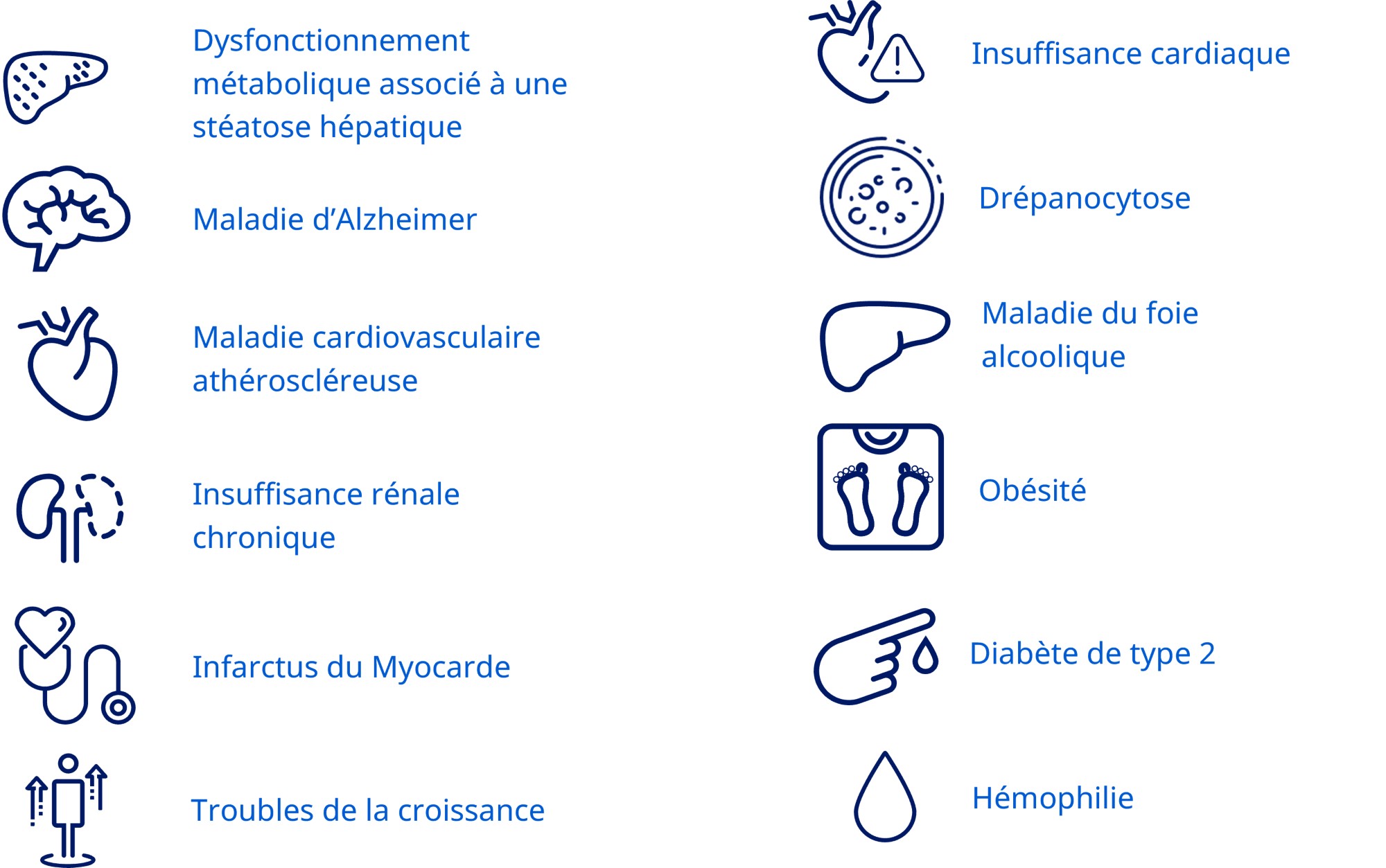 Dysfonctionnement métabolique associé à une stéatose hépatique

Maladie d’Alzheimer

Maladie cardiovasculaire athéroscléreuse

Insuffisance rénale chronique

Infarctus du Myocarde

Troubles de la croissance

Insuffisance cardiaque

Drépanocytose

Maladie du foie alcoolique

Obésité

Diabète de type 2

Hémophilie